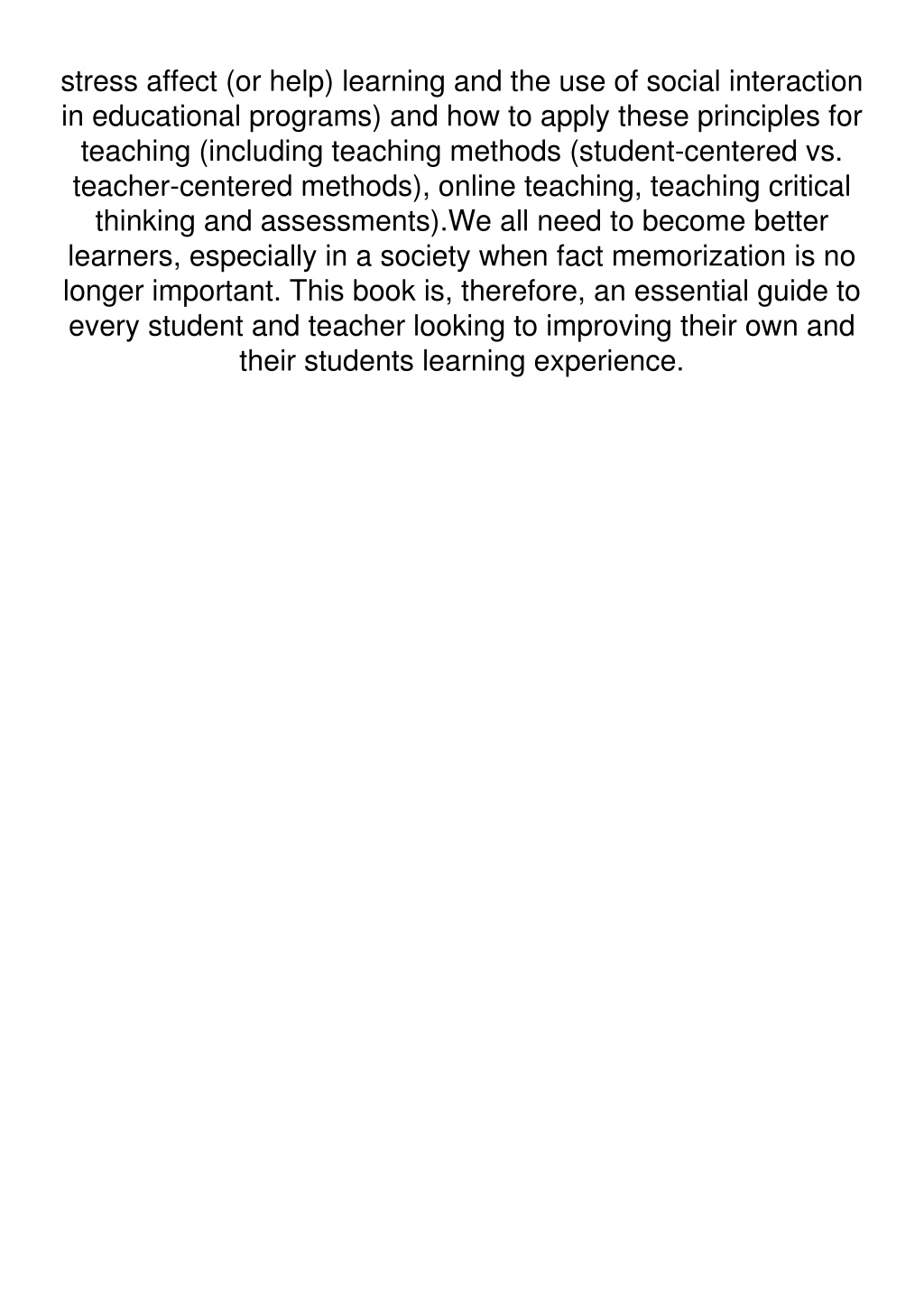 stress affect (or help) learning and the use of social interaction in educational programs) and how to apply these principles for teaching (including teaching methods (student-centered vs. teacher-centered methods), online teaching, teaching critical thinking and assessments).We all need to become better learners, especially in a society when fact memorization is no longer important. This book is, therefore, an essential guide to every student and teacher looking to improving their own and their students learning experience.